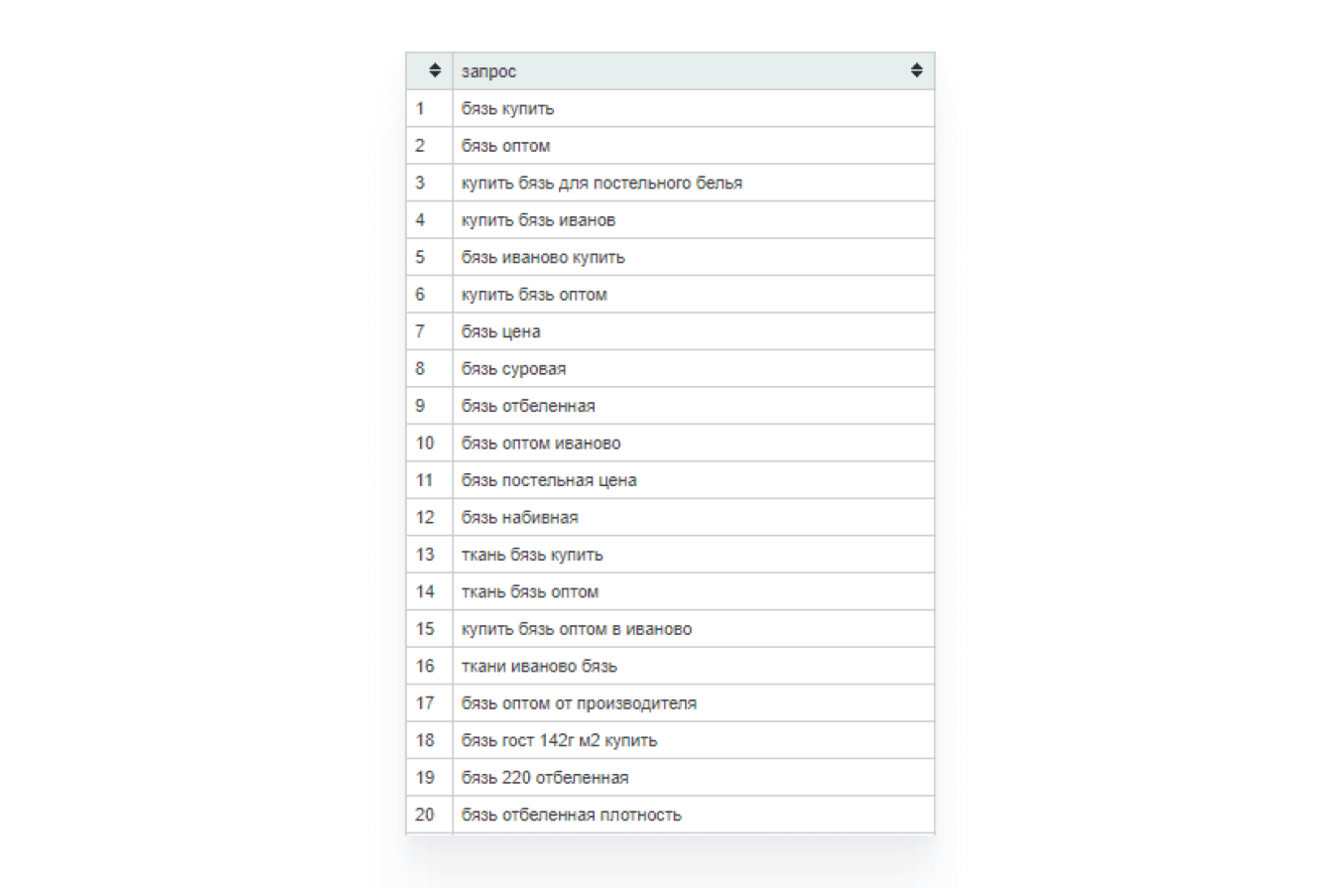 |  | запрос |
|---|---|
| 1 | бязь купить |
| 2 | бязь оптом |
| 3 | купить бязь для постельного белья |
| 4 | купить бязь иванов |
| 5 | бязь иваново купить |
| 6 | купить бязь оптом |
| 7 | бязь цена |
| 8 | бязь суровая |
| 9 | бязь отбеленная |
| 10 | бязь оптом иваново |
| 11 | бязь постельная цена |
| 12 | бязь набивная |
| 13 | ткань бязь купить |
| 14 | ткань бязь оптом |
| 15 | купить бязь оптом в иваново |
| 16 | ткани иваново бязь |
| 17 | бязь оптом от производителя |
| 18 | бязь гост 142г м2 купить |
| 19 | бязь 220 отбеленная |
| 20 | бязь отбеленная плотность |